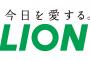 今日を愛する。
LION